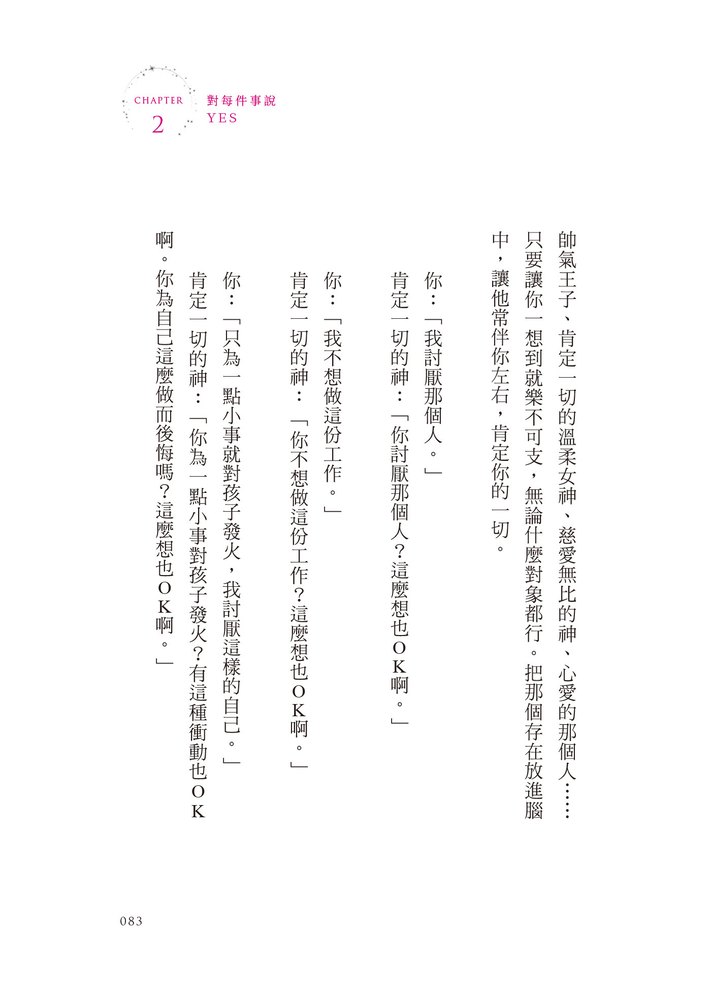 CHAPTER 2 對每件事說 YES

帥氣王子、肯定一切的溫柔女神、慈愛無比的神、心愛的那個人……只要讓你一想到就樂不可支，無論什麼對象都行。把那個存在放進腦中，讓他常伴你左右，肯定你的一切。

你：「我討厭那個人。」
肯定一切的神：「你討厭那個人？這麼想也OK啊。」

你：「我不想做這份工作。」
肯定一切的神：「你不想做這份工作？這麼想也OK啊。」

你：「只為一點小事就對孩子發火，我討厭這樣的自己。」
肯定一切的神：「你為一點小事對孩子發火？有這種衝動也OK啊。你為自己這麼做而後悔嗎？這麼想也OK啊。」

083